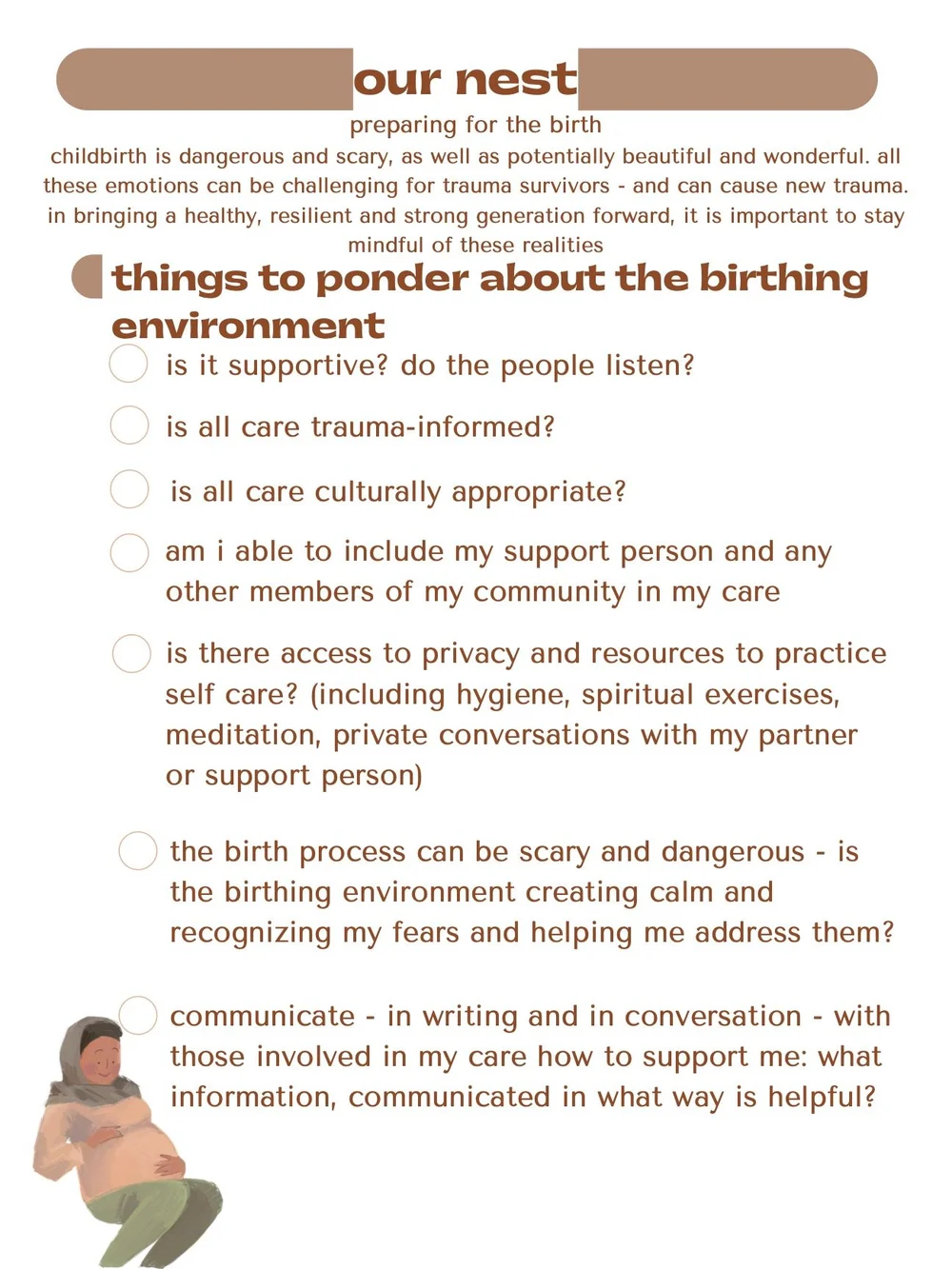 our nest

preparing for the birth

childbirth is dangerous and scary, as well as potentially beautiful and wonderful. all these emotions can be challenging for trauma survivors - and can cause new trauma. in bringing a healthy, resilient and strong generation forward, it is important to stay mindful of these realities

things to ponder about the birthing environment

☐ is it supportive? do the people listen?

☐ is all care trauma-informed?

☐ is all care culturally appropriate?

☐ am i able to include my support person and any other members of my community in my care

☐ is there access to privacy and resources to practice self care? (including hygiene, spiritual exercises, meditation, private conversations with my partner or support person)

☐ the birth process can be scary and dangerous - is the birthing environment creating calm and recognizing my fears and helping me address them?

☐ communicate - in writing and in conversation - with those involved in my care how to support me: what information, communicated in what way is helpful?